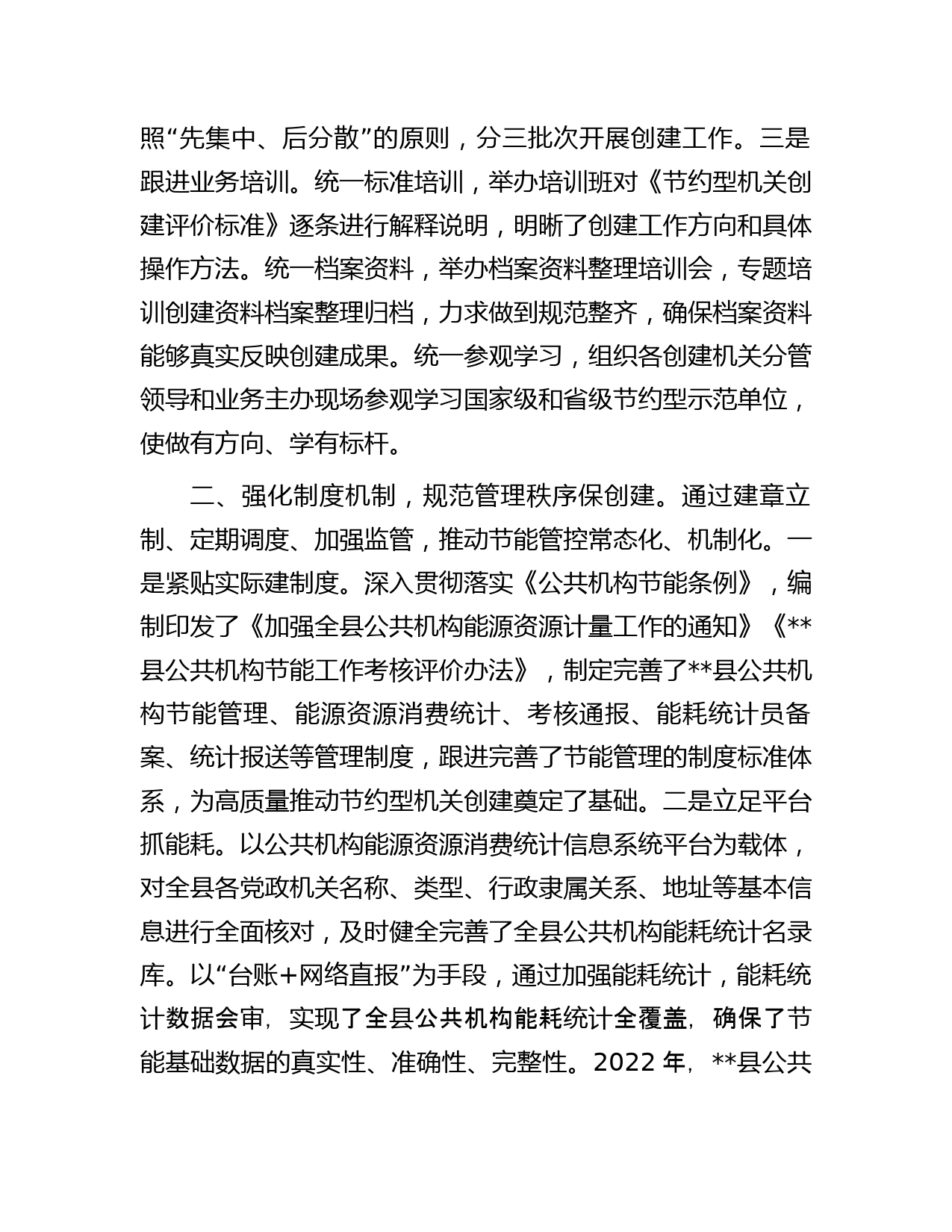 照“先集中、后分散”的原则，分三批次开展创建工作。三是跟进业务培训。统一标准培训，举办培训班对《节约型机关创建评价标准》逐条进行解释说明，明晰了创建工作方向和具体操作方法。统一档案资料，举办档案资料整理培训会，专题培训创建资料档案整理归档，力求做到规范整齐，确保档案资料能够真实反映创建成果。统一参观学习，组织各创建机关分管领导和业务主办现场参观学习国家级和省级节约型示范单位，使做有方向、学有标杆。

二、强化制度机制，规范管理秩序保创建。通过建章立制、定期调度、加强监管，推动节能管控常态化、机制化。一是紧贴实际建制度。深入贯彻落实《公共机构节能条例》，编制印发了《加强全县公共机构能源资源计量工作的通知》《**县公共机构节能工作考核评价办法》，制定完善了**县公共机构节能管理、能源资源消费统计、考核通报、能耗统计员备案、统计报送等管理制度，跟进完善了节能管理的制度标准体系，为高质量推动节约型机关创建奠定了基础。二是立足平台抓能耗。以公共机构能源资源消费统计信息系统平台为载体，对全县各党政机关名称、类型、行政隶属关系、地址等基本信息进行全面核对，及时健全完善了全县公共机构能耗统计名录库。以“台账+网络直报”为手段，通过加强能耗统计，能耗统计数据会审，实现了全县公共机构能耗统计全覆盖，确保了节能基础数据的真实性、准确性、完整性。2022 年，**县公共